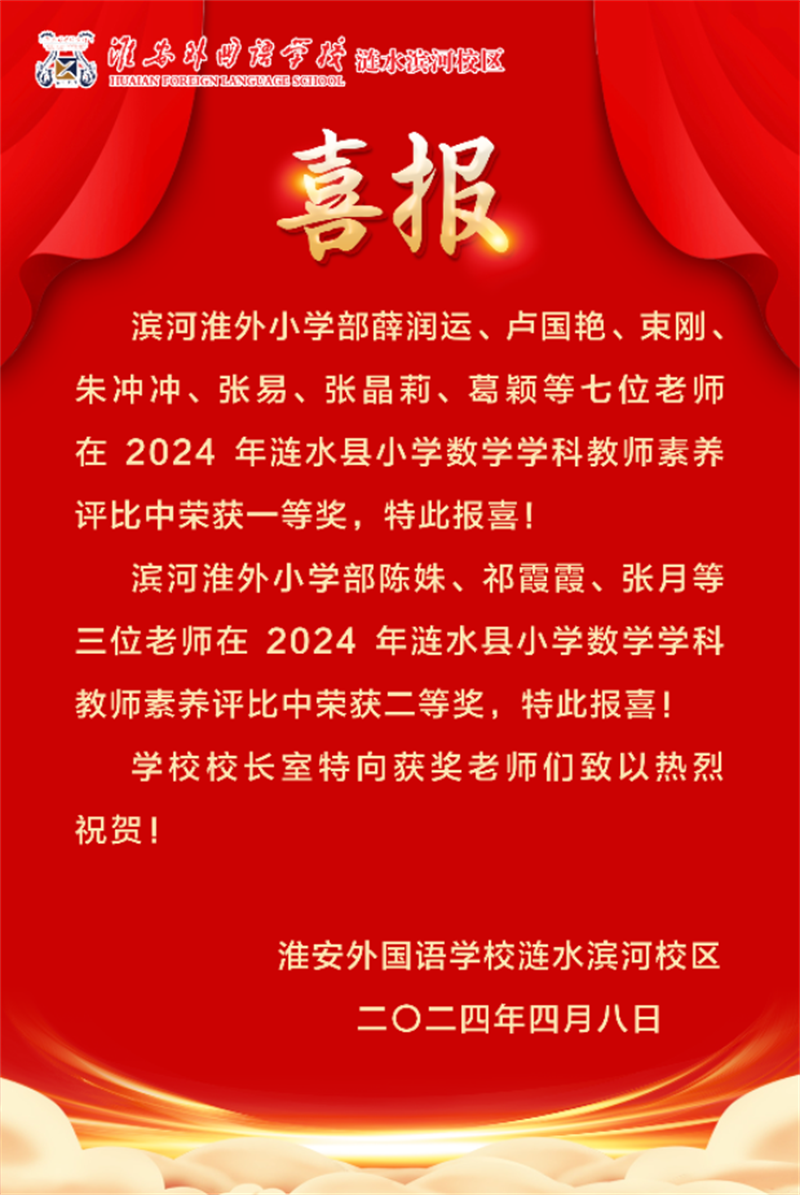 淮安外国语学校 涟水滨河校区
HUAIAN FOREIGN LANGUAGE SCHOOL

喜报

滨河淮外小学部薛润运、卢国艳、束刚、朱冲冲、张易、张晶莉、葛颖等七位老师在2024年涟水县小学数学学科教师素养评比中荣获一等奖，特此报喜！

滨河淮外小学部陈姝、祁霞霞、张月等三位老师在2024年涟水县小学数学学科教师素养评比中荣获二等奖，特此报喜！

学校校长室特向获奖老师们致以热烈祝贺！

淮安外国语学校涟水滨河校区
二〇二四年四月八日